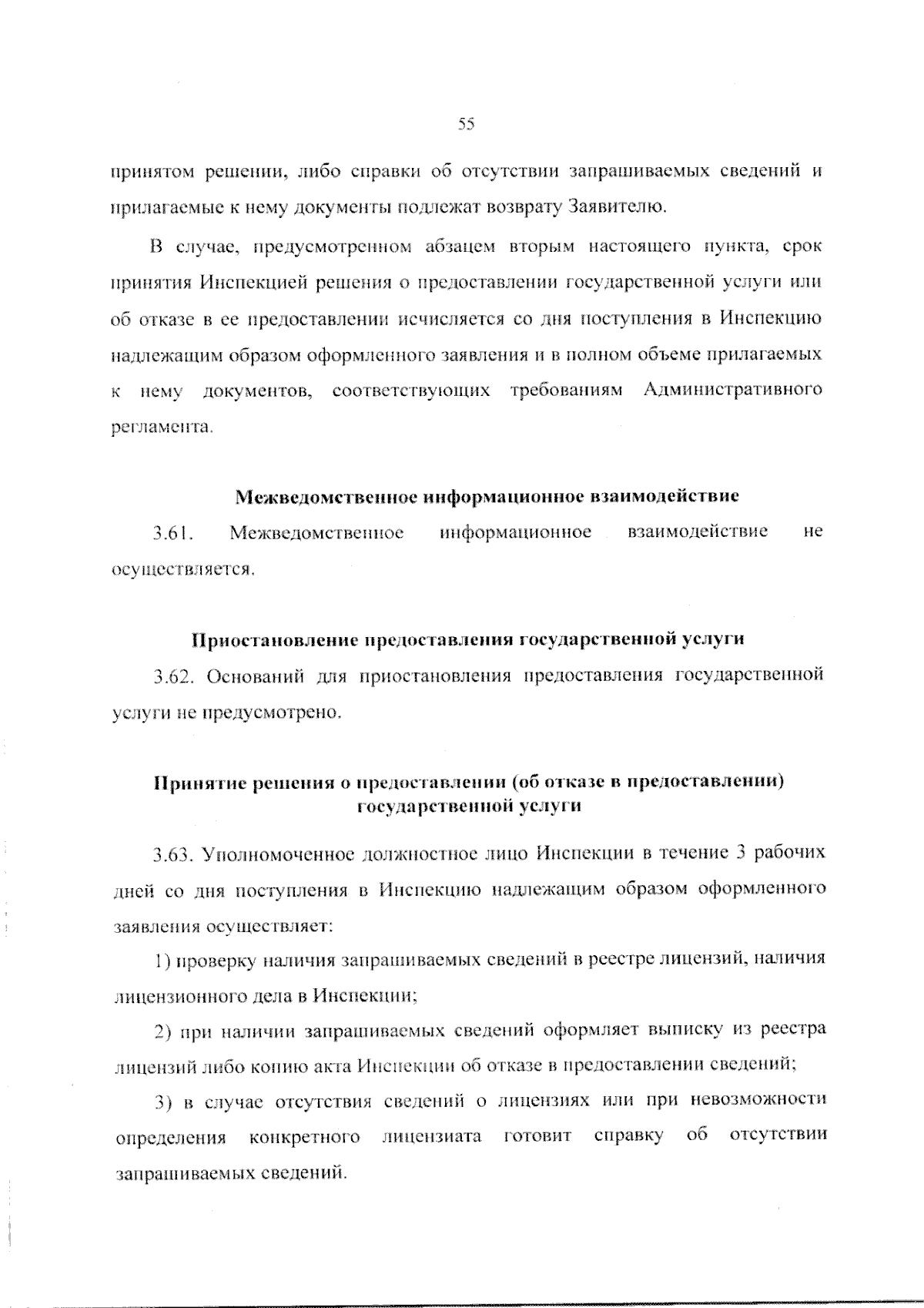 55

принятом решении, либо справки об отсутствии запрашиваемых сведений и прилагаемые к нему документы подлежат возврату Заявителю.

В случае, предусмотренном абзацем вторым настоящего пункта, срок принятия Инспекцией решения о предоставлении государственной услуги или об отказе в ее предоставлении исчисляется со дня поступления в Инспекцию надлежащим образом оформленного заявления и в полном объеме прилагаемых к нему документов, соответствующих требованиям Административного регламента.

Межведомственное информационное взаимодействие

3.61. Межведомственное информационное взаимодействие не осуществляется.

Приостановление предоставления государственной услуги

3.62. Оснований для приостановления предоставления государственной услуги не предусмотрено.

Принятие решения о предоставлении (об отказе в предоставлении) государственной услуги

3.63. Уполномоченное должностное лицо Инспекции в течение 3 рабочих дней со дня поступления в Инспекцию надлежащим образом оформленного заявления осуществляет:

1) проверку наличия запрашиваемых сведений в реестре лицензий, наличия лицензионного дела в Инспекции;

2) при наличии запрашиваемых сведений оформляет выписку из реестра лицензий либо копию акта Инспекции об отказе в предоставлении сведений;

3) в случае отсутствия сведений о лицензиях или при невозможности определения конкретного лицензиата готовит справку об отсутствии запрашиваемых сведений.